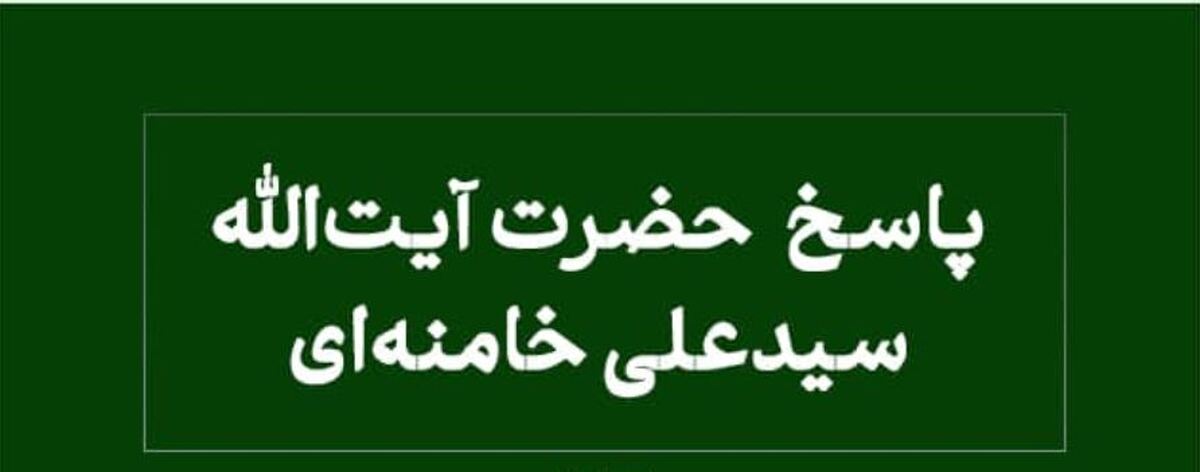 پاسخ حضرت آیت‌الله سیدعلی خامنه‌ای